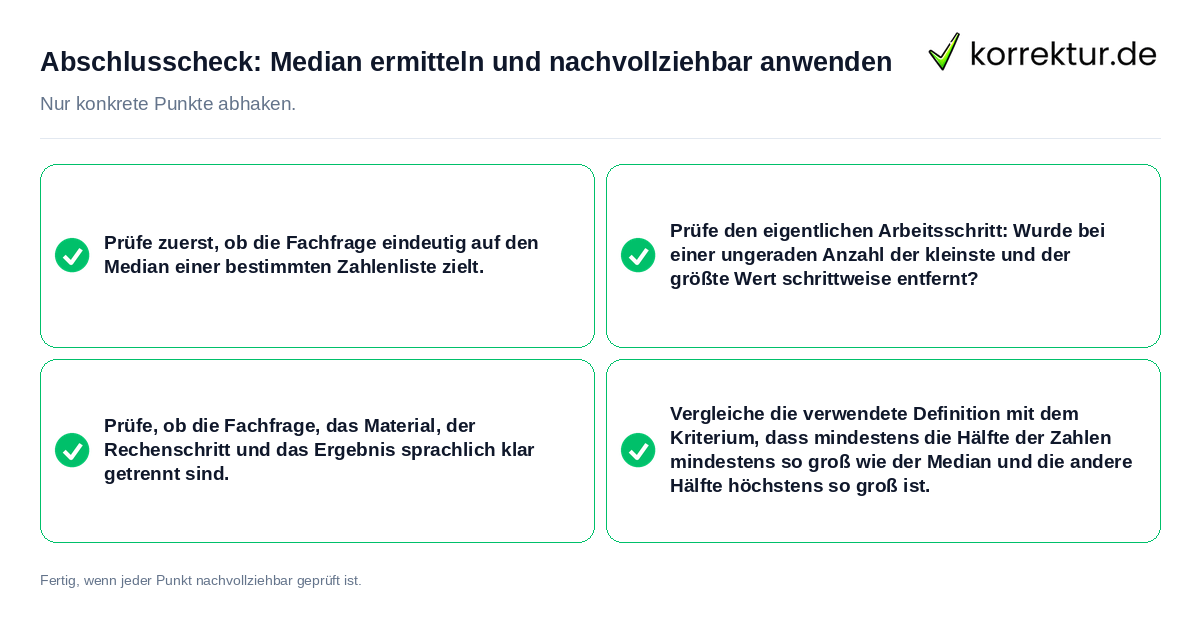 Abschlusscheck: Median ermitteln und nachvollziehbar anwenden

korrektur.de

Nur konkrete Punkte abhaken.

Prüfe zuerst, ob die Fachfrage eindeutig auf den Median einer bestimmten Zahlenliste zielt.

Prüfe den eigentlichen Arbeitsschritt: Wurde bei einer ungeraden Anzahl der kleinste und der größte Wert schrittweise entfernt?

Prüfe, ob die Fachfrage, das Material, der Rechenschritt und das Ergebnis sprachlich klar getrennt sind.

Vergleiche die verwendete Definition mit dem Kriterium, dass mindestens die Hälfte der Zahlen mindestens so groß wie der Median und die andere Hälfte höchstens so groß ist.

Fertig, wenn jeder Punkt nachvollziehbar geprüft ist.